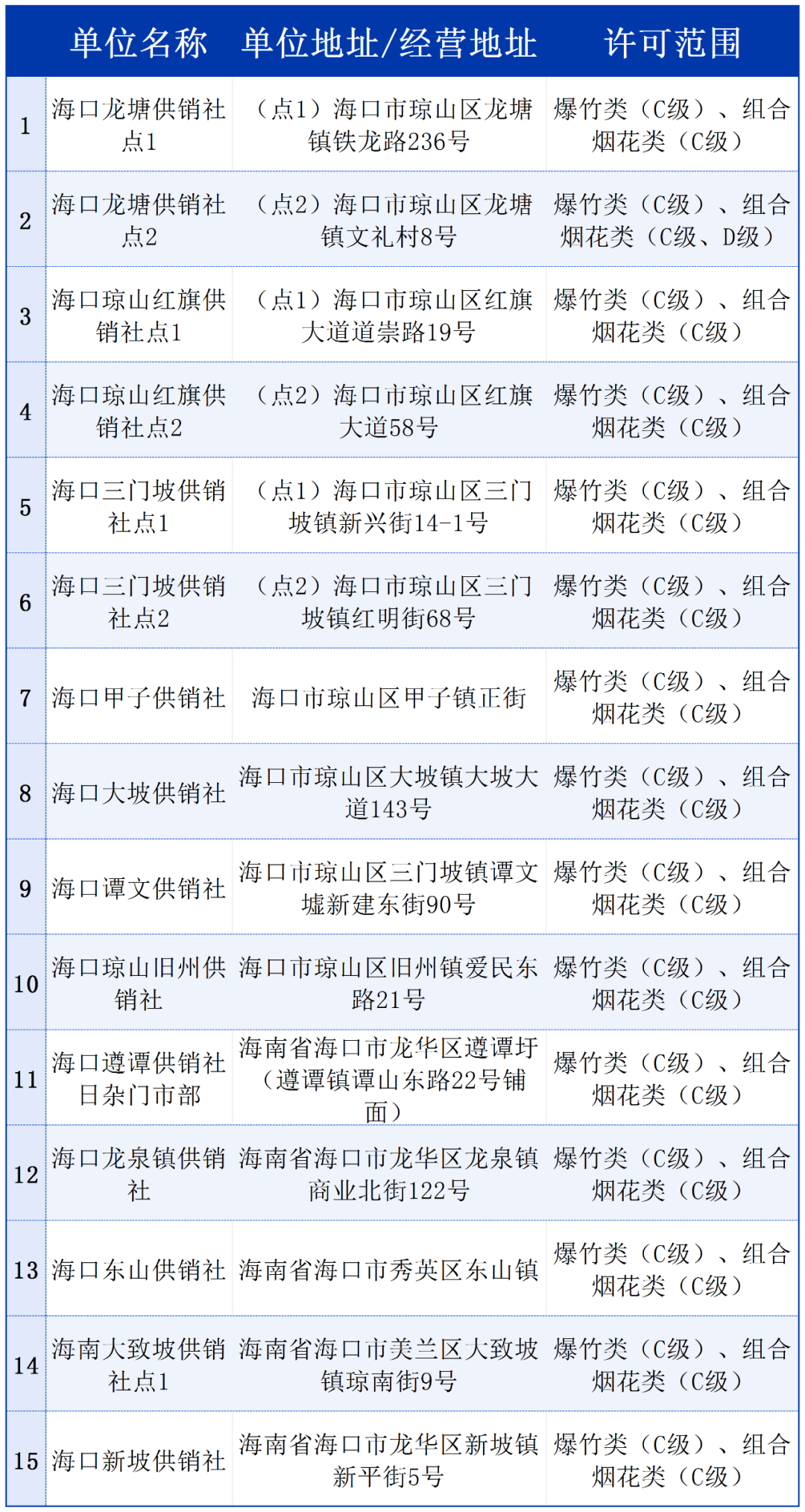 | | 单位名称 | 单位地址/经营地址 | 许可范围 |
|---|---|---|---|
| 1 | 海口龙塘供销社点1 | （点1）海口市琼山区龙塘镇铁龙路236号 | 爆竹类（C级）、组合烟花类（C级） |
| 2 | 海口龙塘供销社点2 | （点2）海口市琼山区龙塘镇文礼村8号 | 爆竹类（C级）、组合烟花类（C级、D级） |
| 3 | 海口琼山红旗供销社点1 | （点1）海口市琼山区红旗大道道崇路19号 | 爆竹类（C级）、组合烟花类（C级） |
| 4 | 海口琼山红旗供销社点2 | （点2）海口市琼山区红旗大道58号 | 爆竹类（C级）、组合烟花类（C级） |
| 5 | 海口三门坡供销社点1 | （点1）海口市琼山区三门坡镇新兴街14-1号 | 爆竹类（C级）、组合烟花类（C级） |
| 6 | 海口三门坡供销社点2 | （点2）海口市琼山区三门坡镇红明街68号 | 爆竹类（C级）、组合烟花类（C级） |
| 7 | 海口甲子供销社 | 海口市琼山区甲子镇正街 | 爆竹类（C级）、组合烟花类（C级） |
| 8 | 海口大坡供销社 | 海口市琼山区大坡镇大坡大道143号 | 爆竹类（C级）、组合烟花类（C级） |
| 9 | 海口谭文供销社 | 海口市琼山区三门坡镇谭文墟新建东街90号 | 爆竹类（C级）、组合烟花类（C级） |
| 10 | 海口琼山旧州供销社 | 海口市琼山区旧州镇爱民东路21号 | 爆竹类（C级）、组合烟花类（C级） |
| 11 | 海口遵谭供销社日杂门市部 | 海南省海口市龙华区遵谭圩（遵谭镇谭山东路22号铺面） | 爆竹类（C级）、组合烟花类（C级） |
| 12 | 海口龙泉镇供销社 | 海南省海口市龙华区龙泉镇商业北街122号 | 爆竹类（C级）、组合烟花类（C级） |
| 13 | 海口东山供销社 | 海南省海口市秀英区东山镇 | 爆竹类（C级）、组合烟花类（C级） |
| 14 | 海南大致坡供销社点1 | 海南省海口市美兰区大致坡镇琼南街9号 | 爆竹类（C级）、组合烟花类（C级） |
| 15 | 海口新坡供销社 | 海南省海口市龙华区新坡镇新平街5号 | 爆竹类（C级）、组合烟花类（C级） |